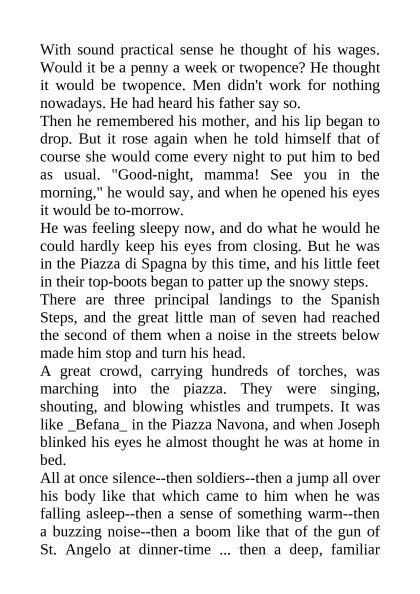 With sound practical sense he thought of his wages. Would it be a penny a week or twopence? He thought it would be twopence. Men didn't work for nothing nowadays. He had heard his father say so.
Then he remembered his mother, and his lip began to drop. But it rose again when he told himself that of course she would come every night to put him to bed as usual. "Good-night, mamma! See you in the morning," he would say, and when he opened his eyes it would be to-morrow.
He was feeling sleepy now, and do what he would he could hardly keep his eyes from closing. But he was in the Piazza di Spagna by this time, and his little feet in their top-boots began to patter up the snowy steps.
There are three principal landings to the Spanish Steps, and the great little man of seven had reached the second of them when a noise in the streets below made him stop and turn his head.
A great crowd, carrying hundreds of torches, was marching into the piazza. They were singing, shouting, and blowing whistles and trumpets. It was like _Befana_ in the Piazza Navona, and when Joseph blinked his eyes he almost thought he was at home in bed.
All at once silence--then soldiers--then a jump all over his body like that which came to him when he was falling asleep--then a sense of something warm--then a buzzing noise--then a boom like that of the gun of St. Angelo at dinner-time ... then a deep, familiar